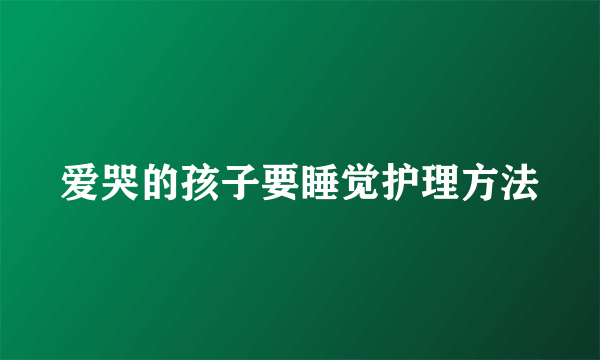 爱哭的孩子要睡觉护理方法